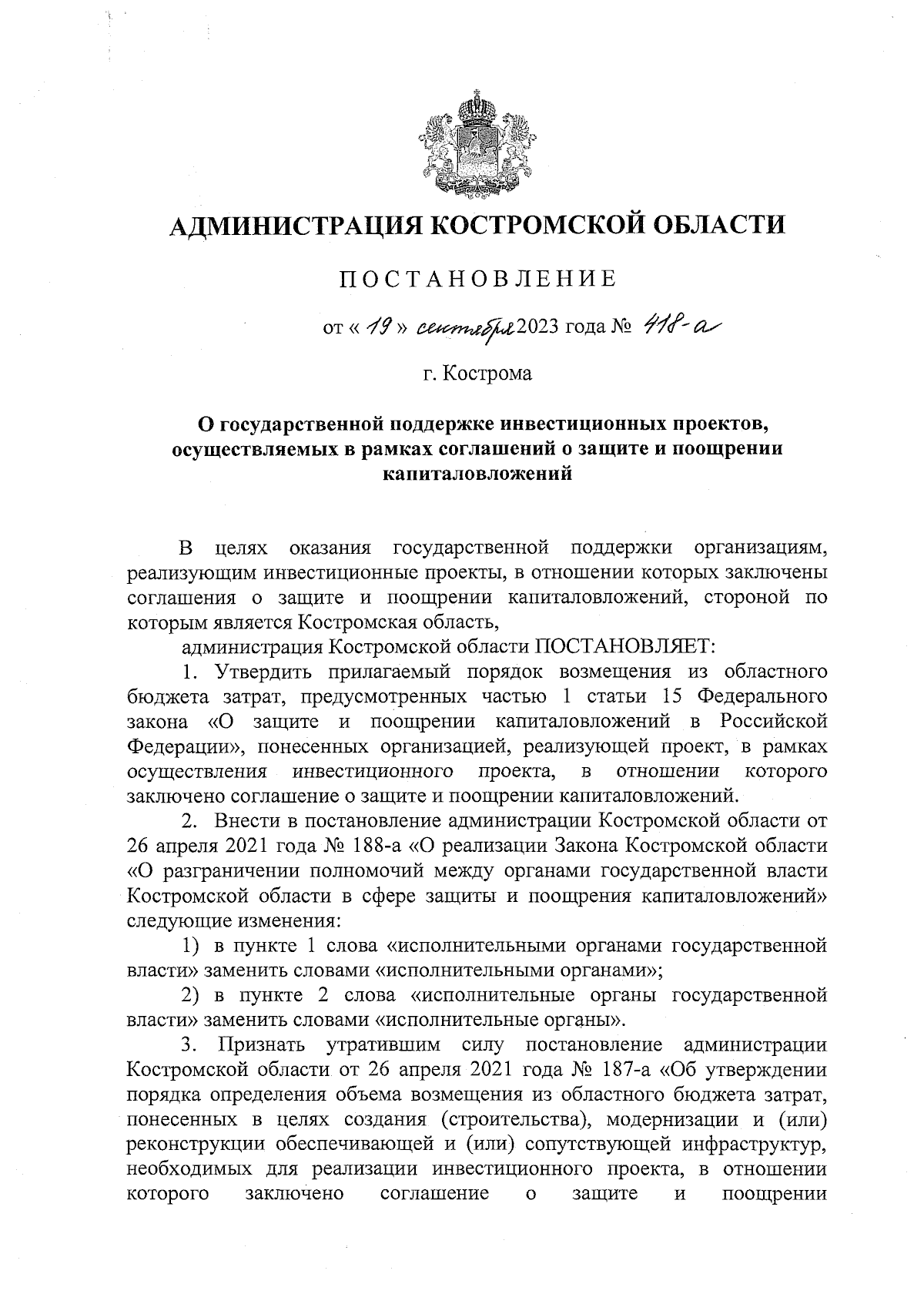 АДМИНИСТРАЦИЯ КОСТРОМСКОЙ ОБЛАСТИ

ПОСТАНОВЛЕНИЕ

от « 19 » сентября 2023 года № 418-а

г. Кострома

О государственной поддержке инвестиционных проектов, осуществляемых в рамках соглашений о защите и поощрении капиталовложений

В целях оказания государственной поддержки организациям, реализующим инвестиционные проекты, в отношении которых заключены соглашения о защите и поощрении капиталовложений, стороной по которым является Костромская область,

администрация Костромской области ПОСТАНОВЛЯЕТ:

1. Утвердить прилагаемый порядок возмещения из областного бюджета затрат, предусмотренных частью 1 статьи 15 Федерального закона «О защите и поощрении капиталовложений в Российской Федерации», понесенных организацией, реализующей проект, в рамках осуществления инвестиционного проекта, в отношении которого заключено соглашение о защите и поощрении капиталовложений.

2. Внести в постановление администрации Костромской области от 26 апреля 2021 года № 188-а «О реализации Закона Костромской области «О разграничении полномочий между органами государственной власти Костромской области в сфере защиты и поощрения капиталовложений» следующие изменения:

1) в пункте 1 слова «исполнительными органами государственной власти» заменить словами «исполнительными органами»;

2) в пункте 2 слова «исполнительные органы государственной власти» заменить словами «исполнительные органы».

3. Признать утратившим силу постановление администрации Костромской области от 26 апреля 2021 года № 187-а «Об утверждении порядка определения объема возмещения из областного бюджета затрат, понесенных в целях создания (строительства), модернизации и (или) реконструкции обеспечивающей и (или) сопутствующей инфраструктур, необходимых для реализации инвестиционного проекта, в отношении которого заключено соглашение о защите и поощрении